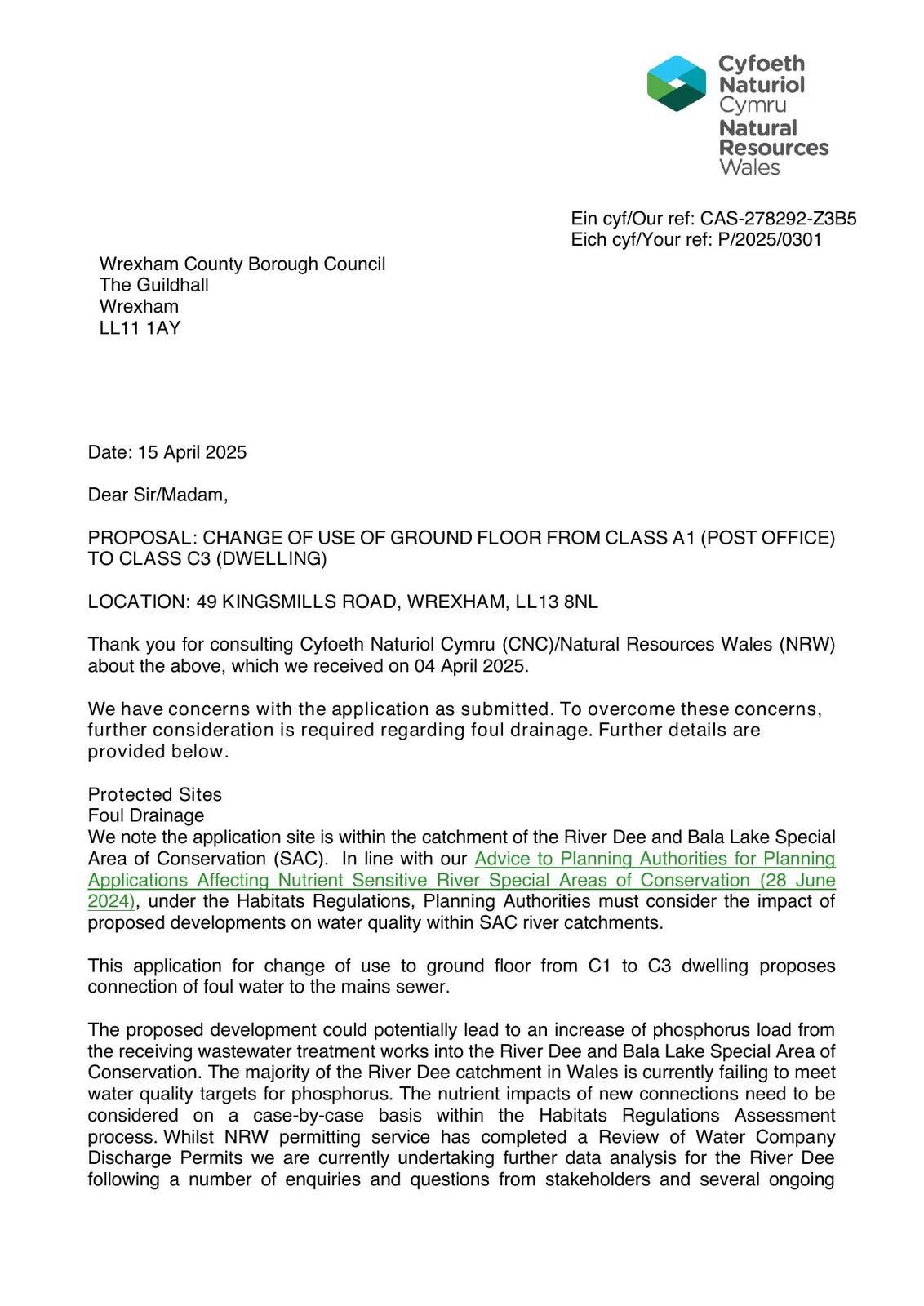 Cyfoeth Naturiol Cymru
Natural Resources Wales

Ein cyf/Our ref: CAS-278292-Z3B5
Eich cyf/Your ref: P/2025/0301

Wrexham County Borough Council
The Guildhall
Wrexham
LL11 1AY

Date: 15 April 2025

Dear Sir/Madam,

PROPOSAL: CHANGE OF USE OF GROUND FLOOR FROM CLASS A1 (POST OFFICE) TO CLASS C3 (DWELLING)

LOCATION: 49 KINGSMILLS ROAD, WREXHAM, LL13 8NL

Thank you for consulting Cyfoeth Naturiol Cymru (CNC)/Natural Resources Wales (NRW) about the above, which we received on 04 April 2025.

We have concerns with the application as submitted. To overcome these concerns, further consideration is required regarding foul drainage. Further details are provided below.

Protected Sites
Foul Drainage
We note the application site is within the catchment of the River Dee and Bala Lake Special Area of Conservation (SAC). In line with our Advice to Planning Authorities for Planning Applications Affecting Nutrient Sensitive River Special Areas of Conservation (28 June 2024), under the Habitats Regulations, Planning Authorities must consider the impact of proposed developments on water quality within SAC river catchments.

This application for change of use to ground floor from C1 to C3 dwelling proposes connection of foul water to the mains sewer.

The proposed development could potentially lead to an increase of phosphorus load from the receiving wastewater treatment works into the River Dee and Bala Lake Special Area of Conservation. The majority of the River Dee catchment in Wales is currently failing to meet water quality targets for phosphorus. The nutrient impacts of new connections need to be considered on a case-by-case basis within the Habitats Regulations Assessment process. Whilst NRW permitting service has completed a Review of Water Company Discharge Permits we are currently undertaking further data analysis for the River Dee following a number of enquiries and questions from stakeholders and several ongoing